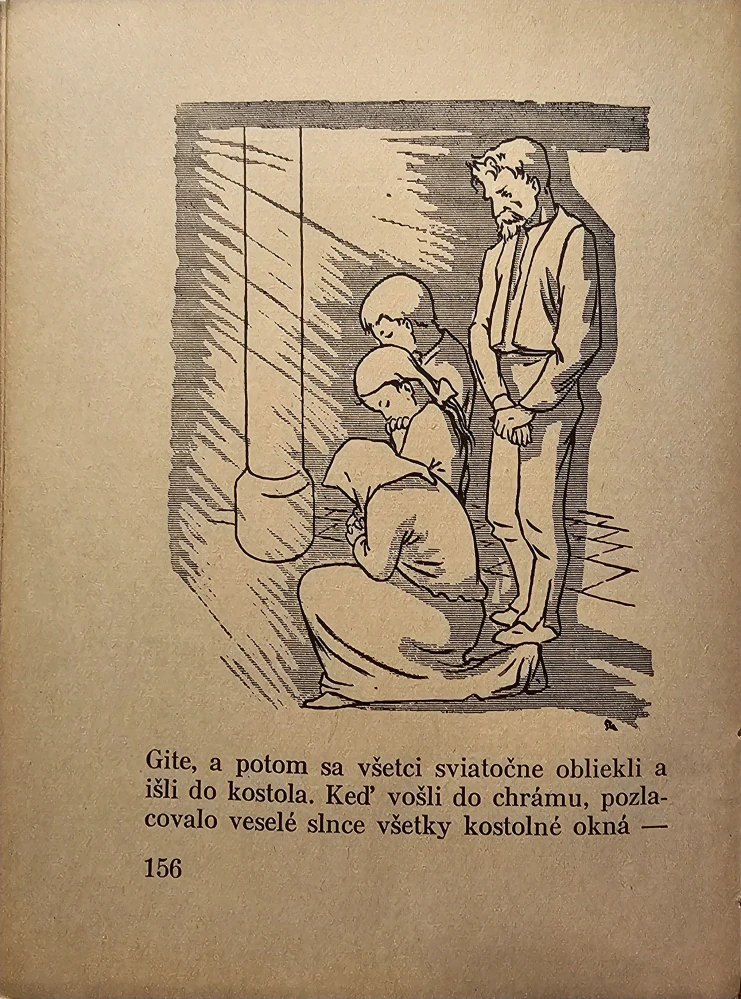 Gite, a potom sa všetci sviatočne obliekli a išli do kostola. Keď vošli do chrámu, pozlacovalo veselé slnce všetky kostolné okná —

156